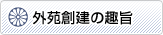 外苑創建の趣旨